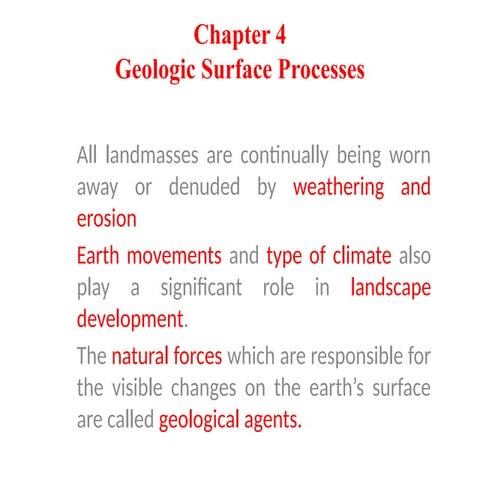 Chapter 4
Geologic Surface Processes

All landmasses are continually being worn away or denuded by weathering and erosion

Earth movements and type of climate also play a significant role in landscape development.

The natural forces which are responsible for the visible changes on the earth's surface are called geological agents.